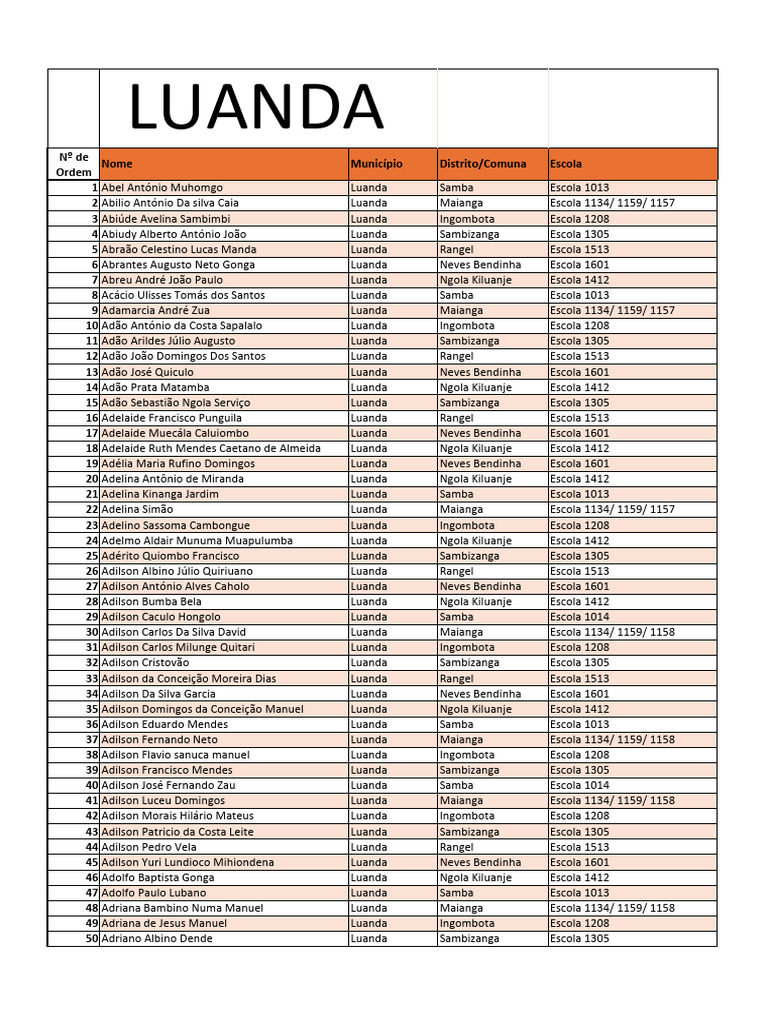 LUANDA

| Nº de Ordem | Nome | Município | Distrito/Comuna | Escola |
|---|---|---|---|---|
| 1 | Abel António Muhomgo | Luanda | Samba | Escola 1013 |
| 2 | Abilio António Da silva Caia | Luanda | Maianga | Escola 1134/ 1159/ 1157 |
| 3 | Abiúde Avelina Sambimbi | Luanda | Ingombota | Escola 1208 |
| 4 | Abiudy Alberto António João | Luanda | Sambizanga | Escola 1305 |
| 5 | Abraão Celestino Lucas Manda | Luanda | Rangel | Escola 1513 |
| 6 | Abrantes Augusto Neto Gonga | Luanda | Neves Bendinha | Escola 1601 |
| 7 | Abreu André João Paulo | Luanda | Ngola Kiluanje | Escola 1412 |
| 8 | Acácio Ulisses Tomás dos Santos | Luanda | Samba | Escola 1013 |
| 9 | Adamarcia André Zua | Luanda | Maianga | Escola 1134/ 1159/ 1157 |
| 10 | Adão António da Costa Sapalalo | Luanda | Ingombota | Escola 1208 |
| 11 | Adão Arildes Júlio Augusto | Luanda | Sambizanga | Escola 1305 |
| 12 | Adão João Domingos Dos Santos | Luanda | Rangel | Escola 1513 |
| 13 | Adão José Quiculo | Luanda | Neves Bendinha | Escola 1601 |
| 14 | Adão Prata Matamba | Luanda | Ngola Kiluanje | Escola 1412 |
| 15 | Adão Sebastião Ngola Serviço | Luanda | Sambizanga | Escola 1305 |
| 16 | Adelaide Francisco Punguila | Luanda | Rangel | Escola 1513 |
| 17 | Adelaide Muecála Caluiombo | Luanda | Neves Bendinha | Escola 1601 |
| 18 | Adelaide Ruth Mendes Caetano de Almeida | Luanda | Ngola Kiluanje | Escola 1412 |
| 19 | Adélia Maria Rufino Domingos | Luanda | Neves Bendinha | Escola 1601 |
| 20 | Adelina Antônio de Miranda | Luanda | Ngola Kiluanje | Escola 1412 |
| 21 | Adelina Kinanga Jardim | Luanda | Samba | Escola 1013 |
| 22 | Adelina Simão | Luanda | Maianga | Escola 1134/ 1159/ 1157 |
| 23 | Adelino Sassoma Cambongue | Luanda | Ingombota | Escola 1208 |
| 24 | Adelmo Aldair Munuma Muapulumba | Luanda | Ngola Kiluanje | Escola 1412 |
| 25 | Adérito Quiombo Francisco | Luanda | Sambizanga | Escola 1305 |
| 26 | Adilson Albino Júlio Quiriuano | Luanda | Rangel | Escola 1513 |
| 27 | Adilson António Alves Caholo | Luanda | Neves Bendinha | Escola 1601 |
| 28 | Adilson Bumba Bela | Luanda | Ngola Kiluanje | Escola 1412 |
| 29 | Adilson Caculo Hongolo | Luanda | Samba | Escola 1014 |
| 30 | Adilson Carlos Da Silva David | Luanda | Maianga | Escola 1134/ 1159/ 1158 |
| 31 | Adilson Carlos Milunge Quitari | Luanda | Ingombota | Escola 1208 |
| 32 | Adilson Cristovão | Luanda | Sambizanga | Escola 1305 |
| 33 | Adilson da Conceição Moreira Dias | Luanda | Rangel | Escola 1513 |
| 34 | Adilson Da Silva Garcia | Luanda | Neves Bendinha | Escola 1601 |
| 35 | Adilson Domingos da Conceição Manuel | Luanda | Ngola Kiluanje | Escola 1412 |
| 36 | Adilson Eduardo Mendes | Luanda | Samba | Escola 1013 |
| 37 | Adilson Fernando Neto | Luanda | Maianga | Escola 1134/ 1159/ 1158 |
| 38 | Adilson Flavio sanuca manuel | Luanda | Ingombota | Escola 1208 |
| 39 | Adilson Francisco Mendes | Luanda | Sambizanga | Escola 1305 |
| 40 | Adilson José Fernando Zau | Luanda | Samba | Escola 1014 |
| 41 | Adilson Luceu Domingos | Luanda | Maianga | Escola 1134/ 1159/ 1158 |
| 42 | Adilson Morais Hilário Mateus | Luanda | Ingombota | Escola 1208 |
| 43 | Adilson Patricio da Costa Leite | Luanda | Sambizanga | Escola 1305 |
| 44 | Adilson Pedro Vela | Luanda | Rangel | Escola 1513 |
| 45 | Adilson Yuri Lundioco Mihiondena | Luanda | Neves Bendinha | Escola 1601 |
| 46 | Adolfo Baptista Gonga | Luanda | Ngola Kiluanje | Escola 1412 |
| 47 | Adolfo Paulo Lubano | Luanda | Samba | Escola 1013 |
| 48 | Adriana Bambino Numa Manuel | Luanda | Maianga | Escola 1134/ 1159/ 1158 |
| 49 | Adriana de Jesus Manuel | Luanda | Ingombota | Escola 1208 |
| 50 | Adriano Albino Dende | Luanda | Sambizanga | Escola 1305 |